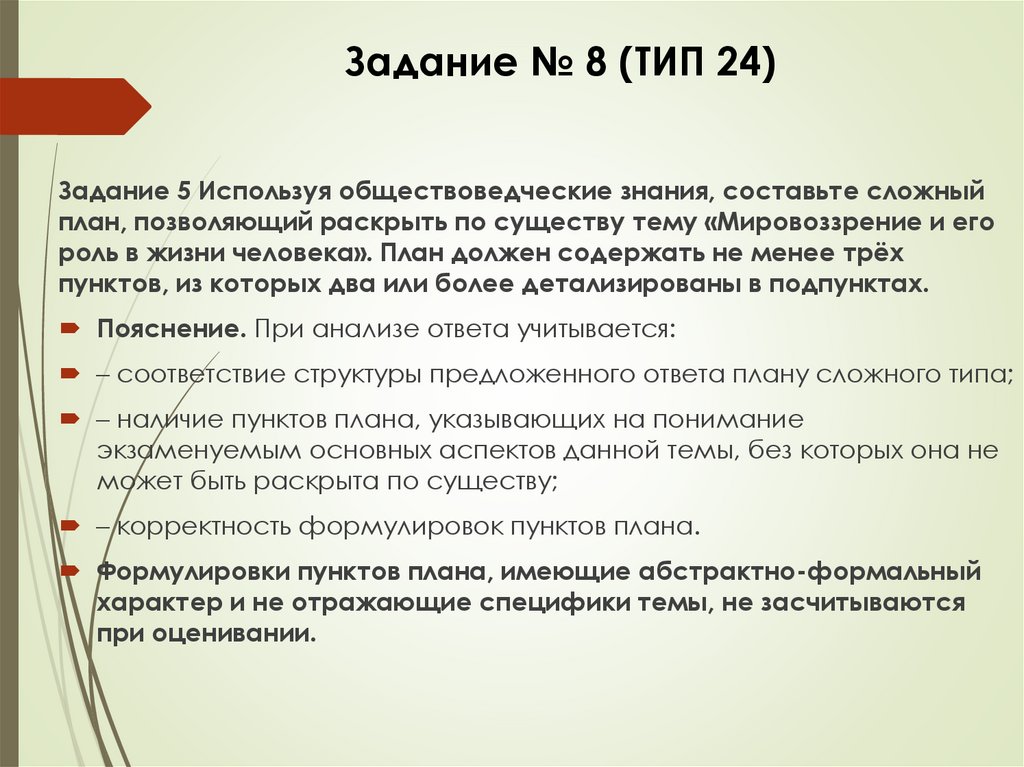 Задание № 8 (ТИП 24)

Задание 5 Используя обществоведческие знания, составьте сложный план, позволяющий раскрыть по существу тему «Мировоззрение и его роль в жизни человека». План должен содержать не менее трёх пунктов, из которых два или более детализированы в подпунктах.

Пояснение. При анализе ответа учитывается:

– соответствие структуры предложенного ответа плану сложного типа;

– наличие пунктов плана, указывающих на понимание экзаменуемым основных аспектов данной темы, без которых она не может быть раскрыта по существу;

– корректность формулировок пунктов плана.

Формулировки пунктов плана, имеющие абстрактно-формальный характер и не отражающие специфики темы, не засчитываются при оценивании.